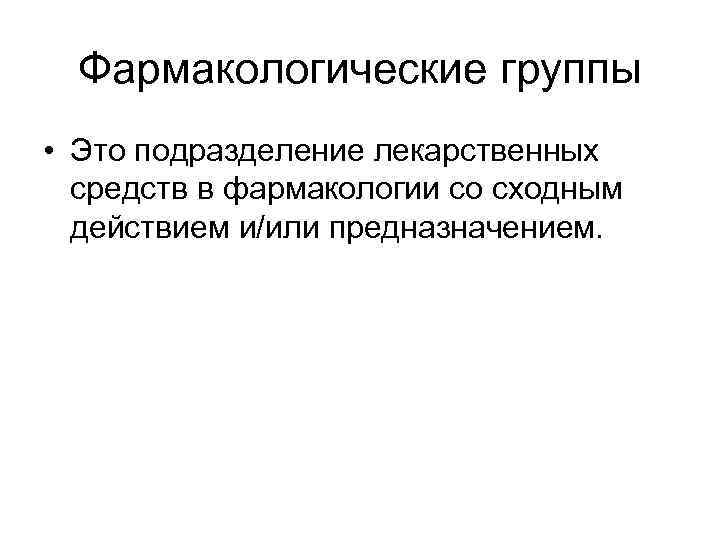 Фармакологические группы

• Это подразделение лекарственных средств в фармакологии со сходным действием и/или предназначением.